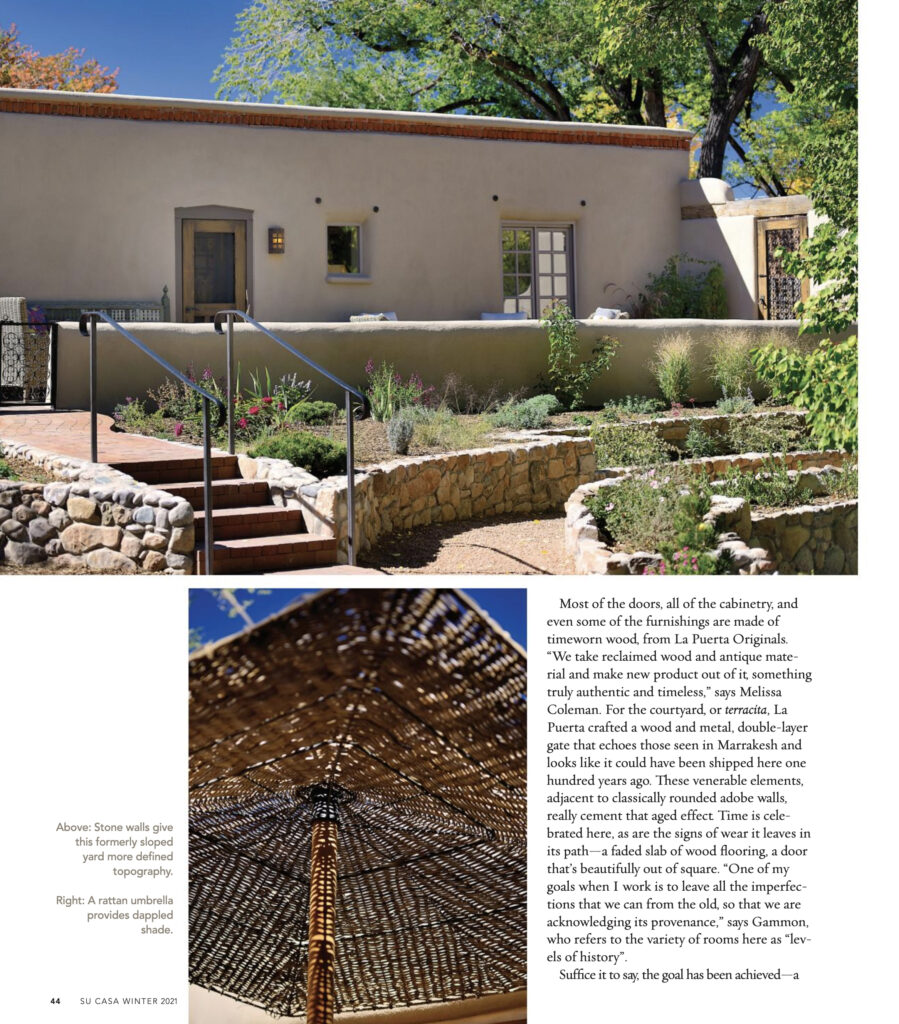 Above: Stone walls give this formerly sloped yard more defined topography.

Right: A rattan umbrella provides dappled shade.

Most of the doors, all of the cabinetry, and even some of the furnishings are made of timeworn wood, from La Puerta Originals. "We take reclaimed wood and antique material and make new product out of it, something truly authentic and timeless," says Melissa Coleman. For the courtyard, or terracita, La Puerta crafted a wood and metal, double-layer gate that echoes those seen in Marrakesh and looks like it could have been shipped here one hundred years ago. These venerable elements, adjacent to classically rounded adobe walls, really cement that aged effect. Time is celebrated here, as are the signs of wear it leaves in its path—a faded slab of wood flooring, a door that's beautifully out of square. "One of my goals when I work is to leave all the imperfections that we can from the old, so that we are acknowledging its provenance," says Gammon, who refers to the variety of rooms here as "levels of history".

Suffice it to say, the goal has been achieved—a

44 SU CASA WINTER 2021